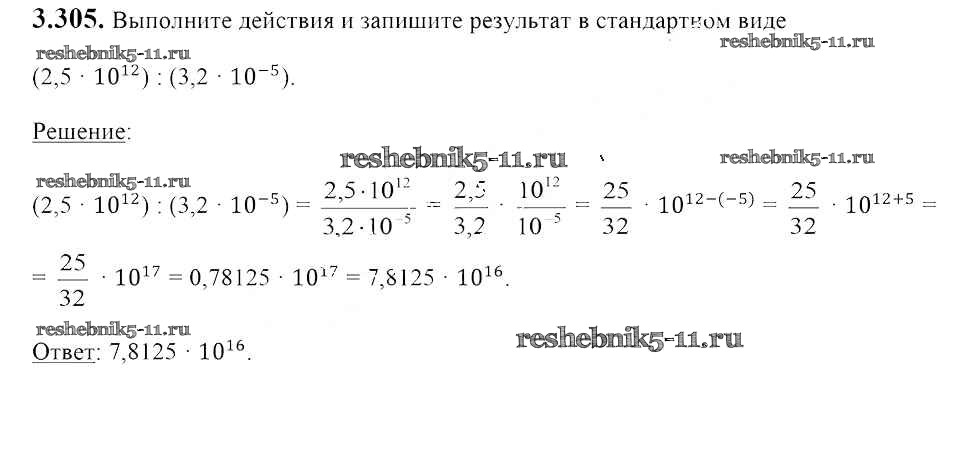 **3.305.** Выполните действия и запишите результат в стандартном виде

reshebnik5-11.ru reshebnik5-11.ru

$(2,5 \cdot 10^{12}) : (3,2 \cdot 10^{-5})$.

Решение:

reshebnik5-11.ru reshebnik5-11.ru

reshebnik5-11.ru

$(2,5 \cdot 10^{12}) : (3,2 \cdot 10^{-5}) = \frac{2,5 \cdot 10^{12}}{3,2 \cdot 10^{-5}} = \frac{2,5}{3,2} \cdot \frac{10^{12}}{10^{-5}} = \frac{25}{32} \cdot 10^{12-(-5)} = \frac{25}{32} \cdot 10^{12+5} =$

$= \frac{25}{32} \cdot 10^{17} = 0,78125 \cdot 10^{17} = 7,8125 \cdot 10^{16}$.

reshebnik5-11.ru reshebnik5-11.ru

Ответ: $7,8125 \cdot 10^{16}$.